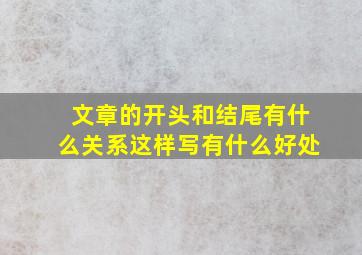 文章的开头和结尾有什么关系这样写有什么好处